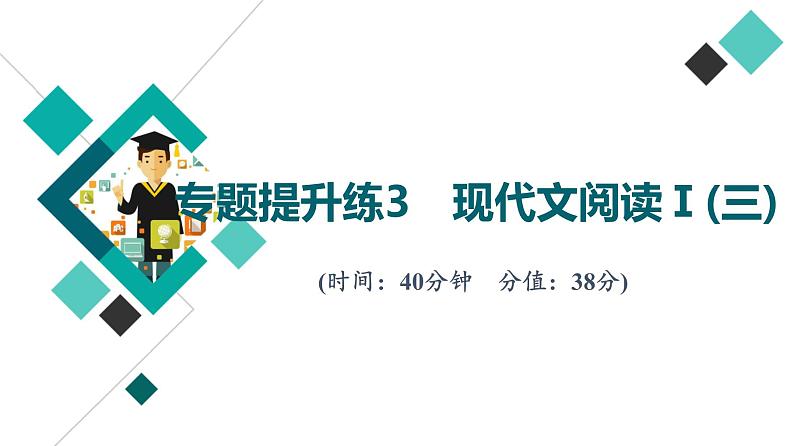 专题提升练3　现代文阅读Ⅰ(三)

(时间：40分钟　分值：38分)